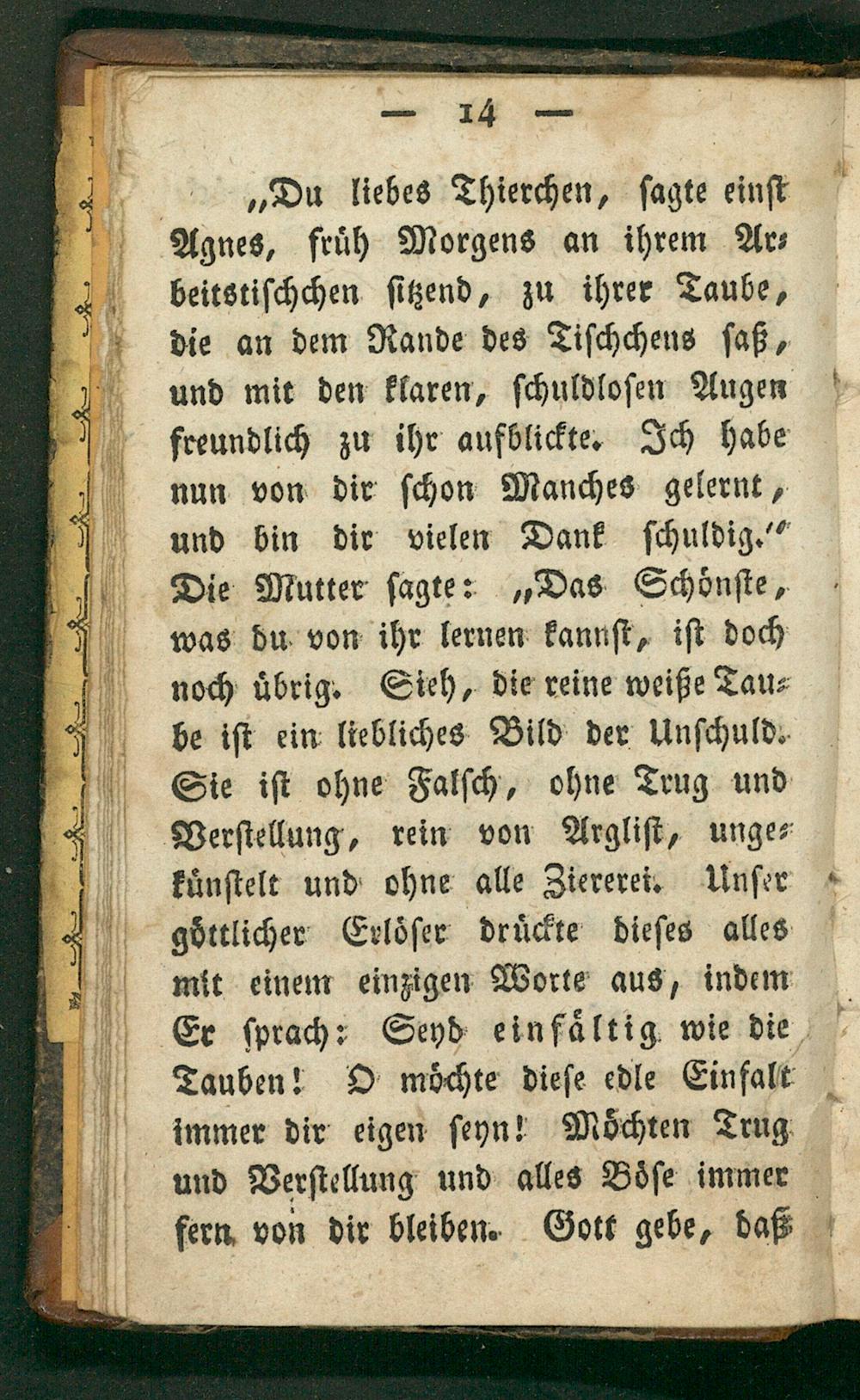 — 14 —

„Du liebes Thierchen, sagte einst Agnes, früh Morgens an ihrem Arbeitstischchen sitzend, zu ihrer Taube, die an dem Rande des Tischchens saß, und mit den klaren, schuldlosen Augen freundlich zu ihr aufblickte. Ich habe nun von dir schon Manches gelernt, und bin dir vielen Dank schuldig." Die Mutter sagte: „Das Schönste, was du von ihr lernen kannst, ist doch noch übrig. Sieh, die reine weiße Taube ist ein liebliches Bild der Unschuld. Sie ist ohne Falsch, ohne Trug und Verstellung, rein von Arglist, ungekünstelt und ohne alle Ziererei. Unser göttlicher Erlöser drückte dieses alles mit einem einzigen Worte aus, indem Er sprach: Seyd einfältig wie die Tauben! O möchte diese edle Einfalt immer dir eigen seyn! Möchten Trug und Verstellung und alles Böse immer fern von dir bleiben. Gott gebe, daß